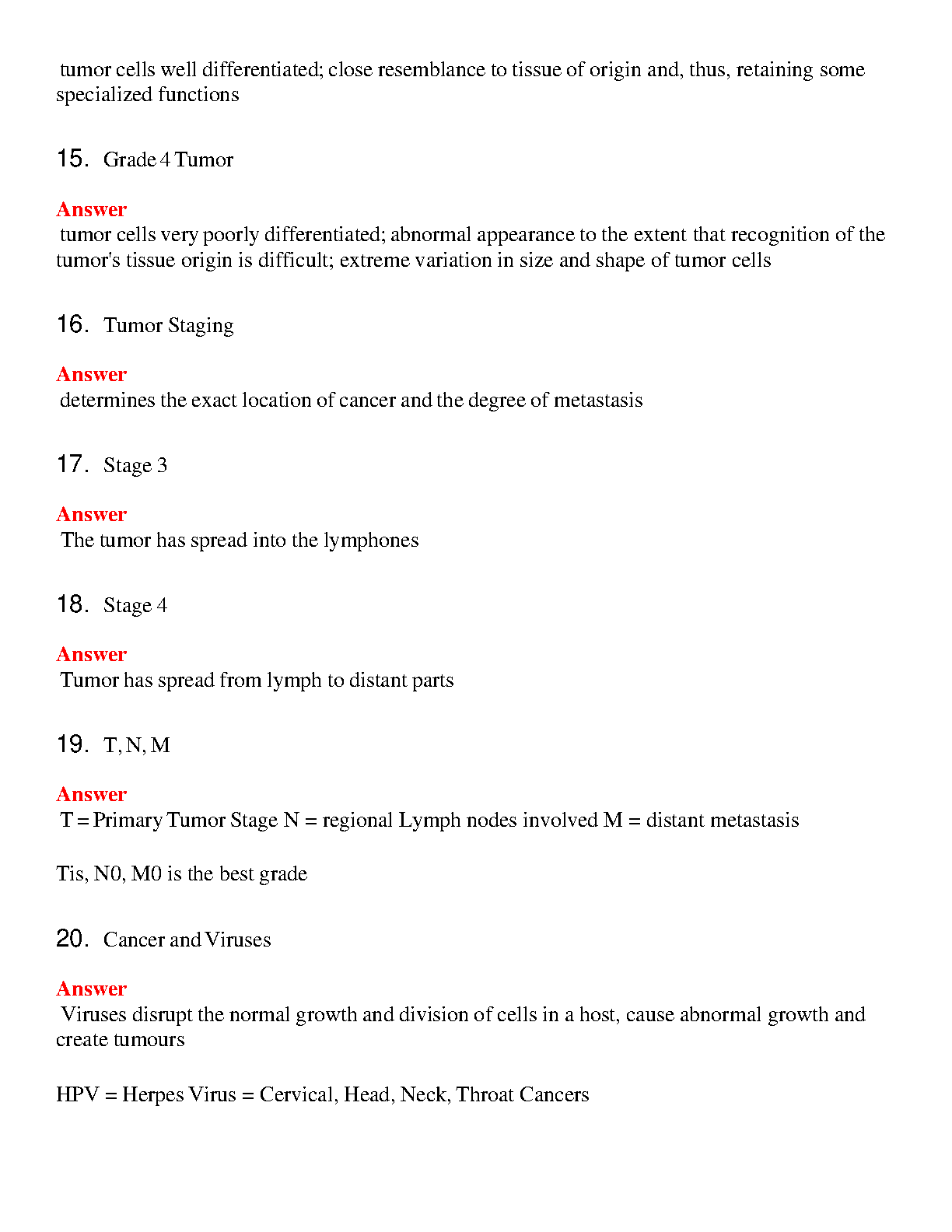 tumor cells well differentiated; close resemblance to tissue of origin and, thus, retaining some specialized functions

15. Grade 4 Tumor

Answer
tumor cells very poorly differentiated; abnormal appearance to the extent that recognition of the tumor's tissue origin is difficult; extreme variation in size and shape of tumor cells

16. Tumor Staging

Answer
determines the exact location of cancer and the degree of metastasis

17. Stage 3

Answer
The tumor has spread into the lymphones

18. Stage 4

Answer
Tumor has spread from lymph to distant parts

19. T, N, M

Answer
T = Primary Tumor Stage N = regional Lymph nodes involved M = distant metastasis

Tis, N0, M0 is the best grade

20. Cancer and Viruses

Answer
Viruses disrupt the normal growth and division of cells in a host, cause abnormal growth and create tumours

HPV = Herpes Virus = Cervical, Head, Neck, Throat Cancers